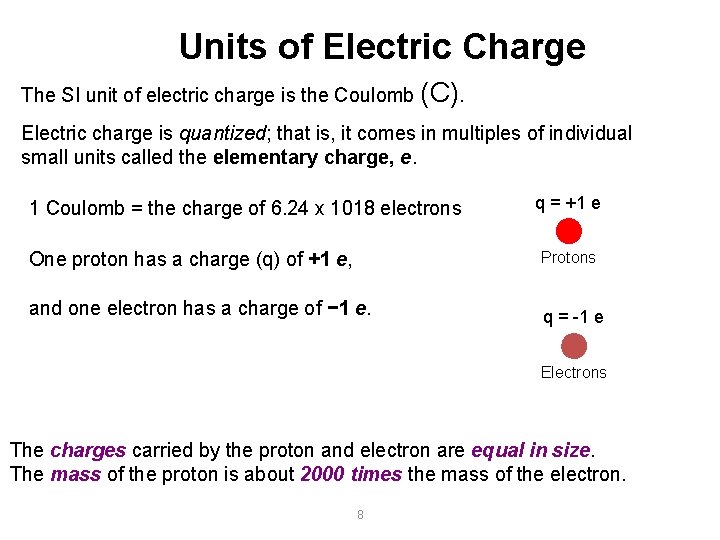 Units of Electric Charge

The SI unit of electric charge is the Coulomb (C).

Electric charge is quantized; that is, it comes in multiples of individual small units called the elementary charge, e.

1 Coulomb = the charge of 6.24 x 1018 electrons

One proton has a charge (q) of +1 e,

and one electron has a charge of −1 e.

q = +1 e

Protons

q = -1 e

Electrons

The charges carried by the proton and electron are equal in size.
The mass of the proton is about 2000 times the mass of the electron.

8